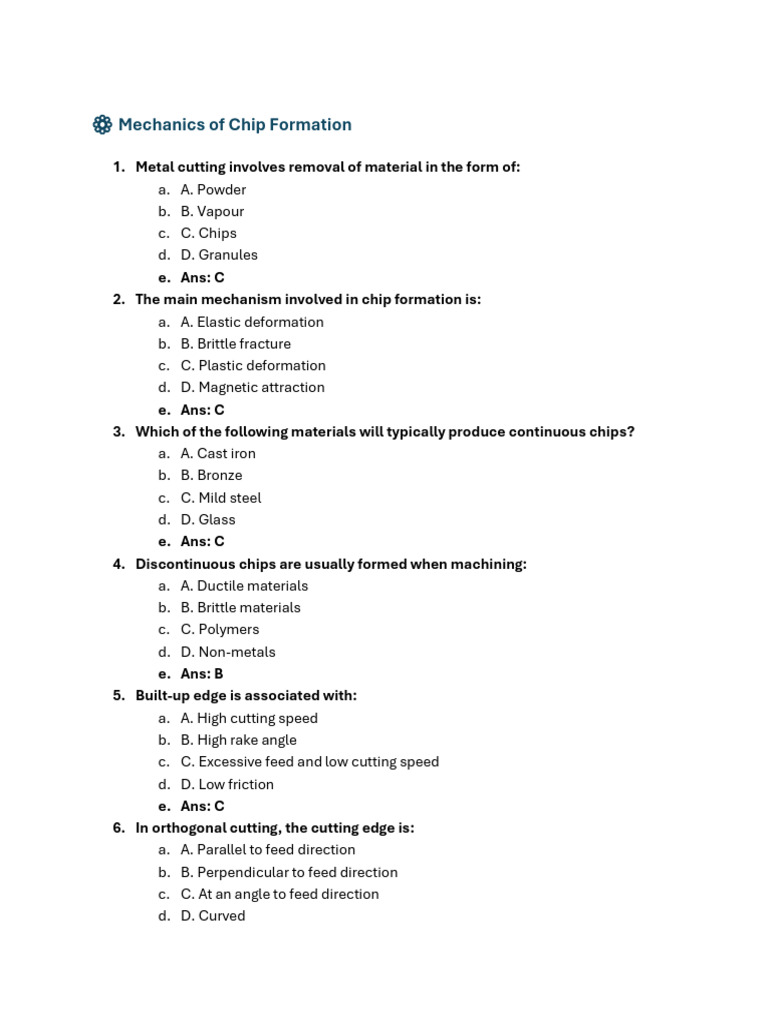 Mechanics of Chip Formation

1. Metal cutting involves removal of material in the form of:
a. A. Powder
b. B. Vapour
c. C. Chips
d. D. Granules
e. Ans: C
2. The main mechanism involved in chip formation is:
a. A. Elastic deformation
b. B. Brittle fracture
c. C. Plastic deformation
d. D. Magnetic attraction
e. Ans: C
3. Which of the following materials will typically produce continuous chips?
a. A. Cast iron
b. B. Bronze
c. C. Mild steel
d. D. Glass
e. Ans: C
4. Discontinuous chips are usually formed when machining:
a. A. Ductile materials
b. B. Brittle materials
c. C. Polymers
d. D. Non-metals
e. Ans: B
5. Built-up edge is associated with:
a. A. High cutting speed
b. B. High rake angle
c. C. Excessive feed and low cutting speed
d. D. Low friction
e. Ans: C
6. In orthogonal cutting, the cutting edge is:
a. A. Parallel to feed direction
b. B. Perpendicular to feed direction
c. C. At an angle to feed direction
d. D. Curved